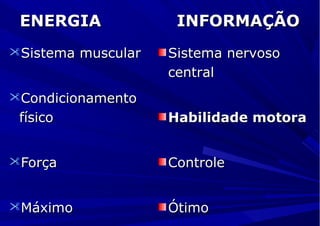 ENERGIA

Sistema muscular

Condicionamento físico

Força

Máximo

INFORMAÇÃO

Sistema nervoso central

Habilidade motora

Controle

Ótimo